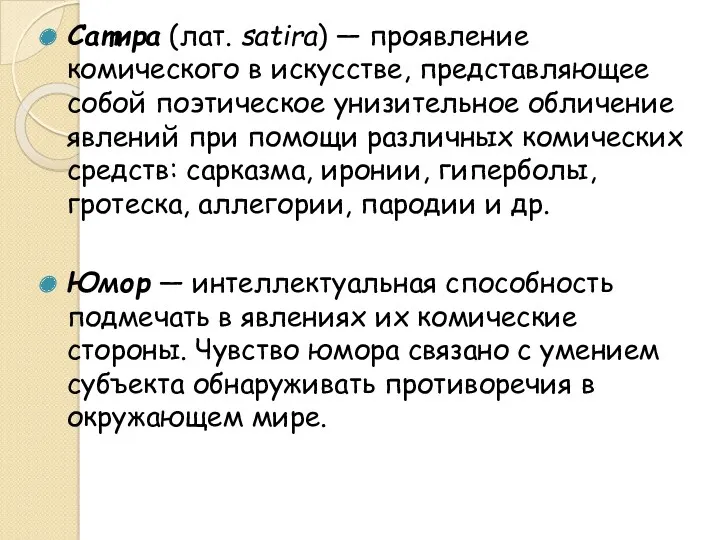 Сатира (лат. satira) — проявление комического в искусстве, представляющее собой поэтическое унизительное обличение явлений при помощи различных комических средств: сарказма, иронии, гиперболы, гротеска, аллегории, пародии и др.

Юмор — интеллектуальная способность подмечать в явлениях их комические стороны. Чувство юмора связано с умением субъекта обнаруживать противоречия в окружающем мире.